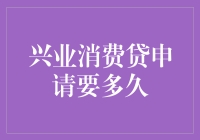 兴业消费贷申请要多久